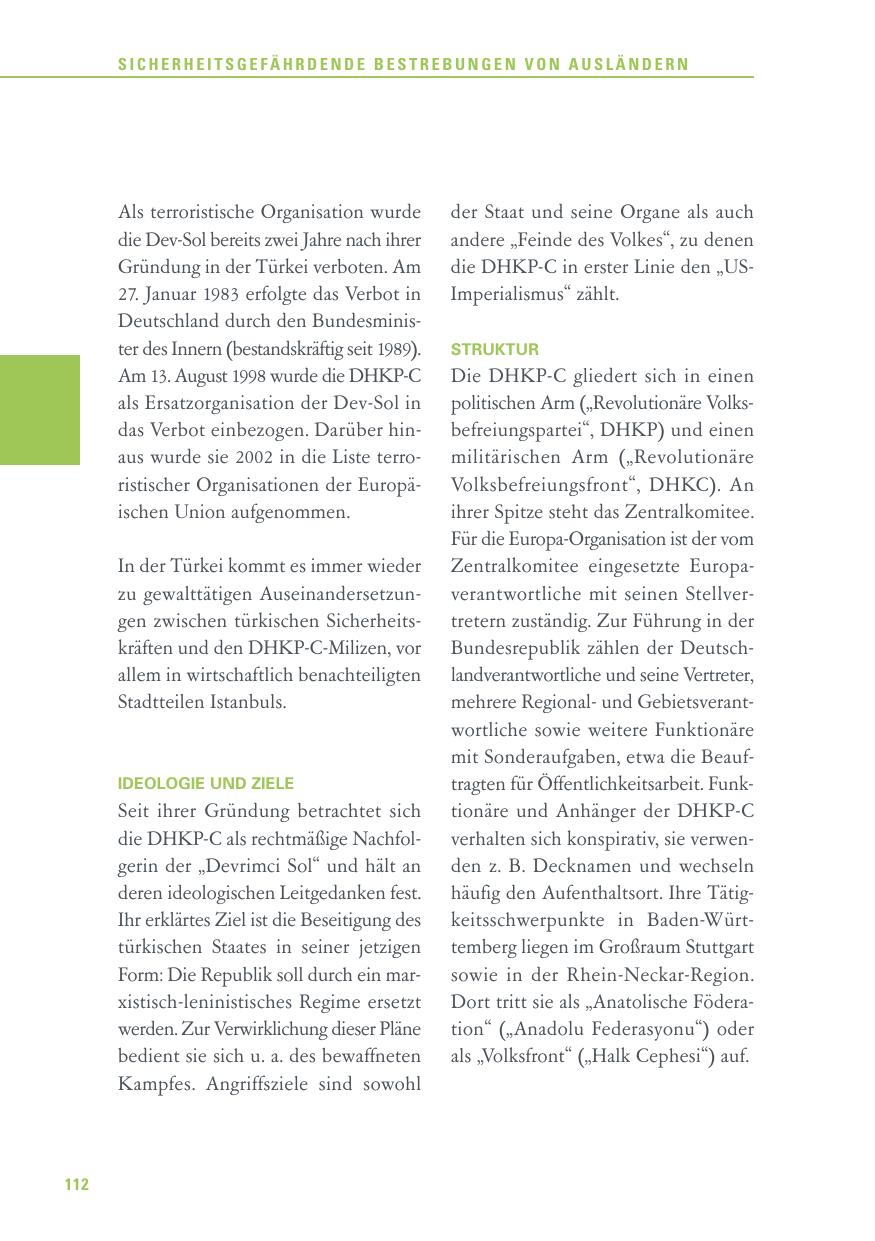 SICHERHEITSGEFÄHRDENDE BESTREBUNGEN VON AUSLÄNDERN

Als terroristische Organisation wurde die Dev-Sol bereits zwei Jahre nach ihrer Gründung in der Türkei verboten. Am 27. Januar 1983 erfolgte das Verbot in Deutschland durch den Bundesminister des Innern (bestandskräftig seit 1989). Am 13. August 1998 wurde die DHKP-C als Ersatzorganisation der Dev-Sol in das Verbot einbezogen. Darüber hinaus wurde sie 2002 in die Liste terroristischer Organisationen der Europäischen Union aufgenommen.

In der Türkei kommt es immer wieder zu gewalttätigen Auseinandersetzungen zwischen türkischen Sicherheitskräften und den DHKP-C-Milizen, vor allem in wirtschaftlich benachteiligten Stadtteilen Istanbuls.

IDEOLOGIE UND ZIELE
Seit ihrer Gründung betrachtet sich die DHKP-C als rechtmäßige Nachfolgerin der „Devrimci Sol“ und hält an deren ideologischen Leitgedanken fest. Ihr erklärtes Ziel ist die Beseitigung des türkischen Staates in seiner jetzigen Form: Die Republik soll durch ein marxistisch-leninistisches Regime ersetzt werden. Zur Verwirklichung dieser Pläne bedient sie sich u. a. des bewaffneten Kampfes. Angriffsziele sind sowohl der Staat und seine Organe als auch andere „Feinde des Volkes“, zu denen die DHKP-C in erster Linie den „US-Imperialismus“ zählt.

STRUKTUR
Die DHKP-C gliedert sich in einen politischen Arm („Revolutionäre Volksbefreiungspartei“, DHKP) und einen militärischen Arm („Revolutionäre Volksbefreiungsfront“, DHKC). An ihrer Spitze steht das Zentralkomitee. Für die Europa-Organisation ist der vom Zentralkomitee eingesetzte Europaverantwortliche mit seinen Stellvertretern zuständig. Zur Führung in der Bundesrepublik zählen der Deutschlandverantwortliche und seine Vertreter, mehrere Regional- und Gebietsverantwortliche sowie weitere Funktionäre mit Sonderaufgaben, etwa die Beauftragten für Öffentlichkeitsarbeit. Funktionäre und Anhänger der DHKP-C verhalten sich konspirativ, sie verwenden z. B. Decknamen und wechseln häufig den Aufenthaltsort. Ihre Tätigkeitsschwerpunkte in Baden-Württemberg liegen im Großraum Stuttgart sowie in der Rhein-Neckar-Region. Dort tritt sie als „Anatolische Föderation“ („Anadolu Federasyonu“) oder als „Volksfront“ („Halk Cephesi“) auf.

112